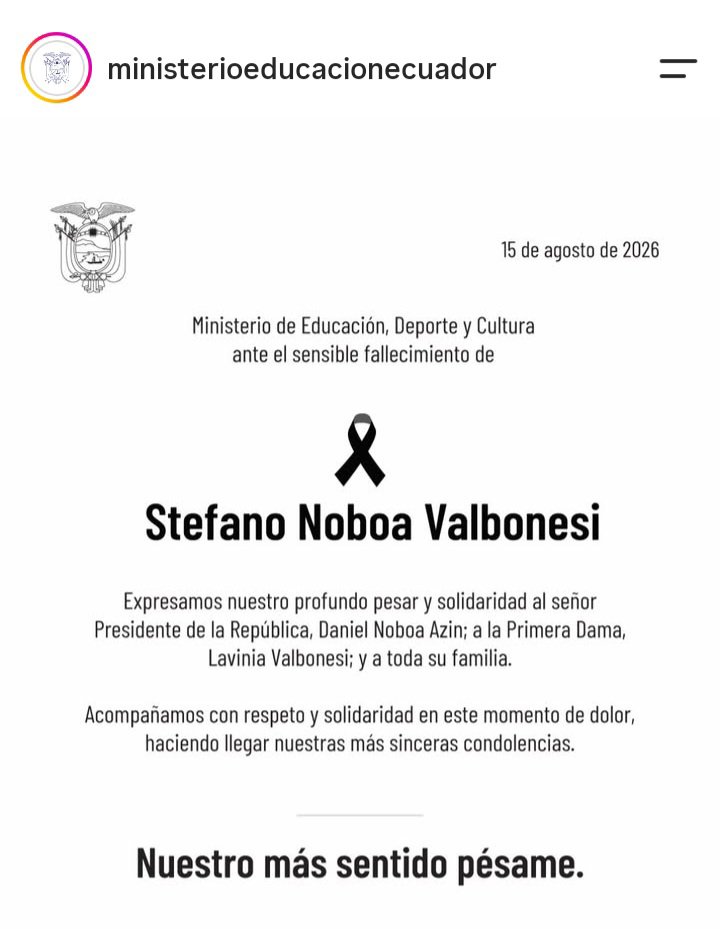 ministerioeducacionecuador

15 de agosto de 2026

Ministerio de Educación, Deporte y Cultura
ante el sensible fallecimiento de

Stefano Noboa Valbonesi

Expresamos nuestro profundo pesar y solidaridad al señor Presidente de la República, Daniel Noboa Azin; a la Primera Dama, Lavinia Valbonesi; y a toda su familia.

Acompañamos con respeto y solidaridad en este momento de dolor, haciendo llegar nuestras más sinceras condolencias.

Nuestro más sentido pésame.